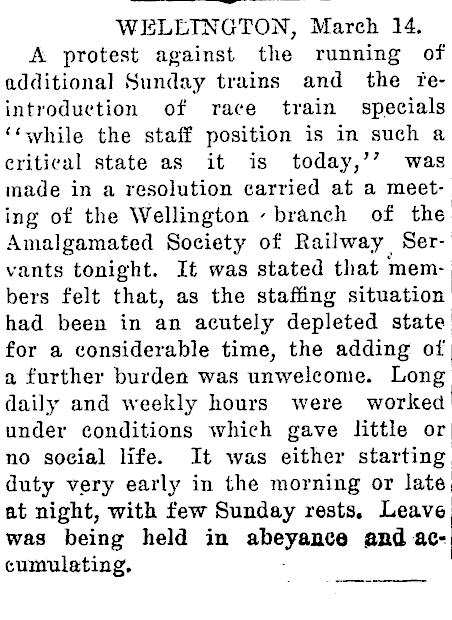 WELLINGTON, March 14.

A protest against the running of additional Sunday trains and the reintroduction of race train specials "while the staff position is in such a critical state as it is today," was made in a resolution carried at a meeting of the Wellington branch of the Amalgamated Society of Railway Servants tonight. It was stated that members felt that, as the staffing situation had been in an acutely depleted state for a considerable time, the adding of a further burden was unwelcome. Long daily and weekly hours were worked under conditions which gave little or no social life. It was either starting duty very early in the morning or late at night, with few Sunday rests. Leave was being held in abeyance and accumulating.